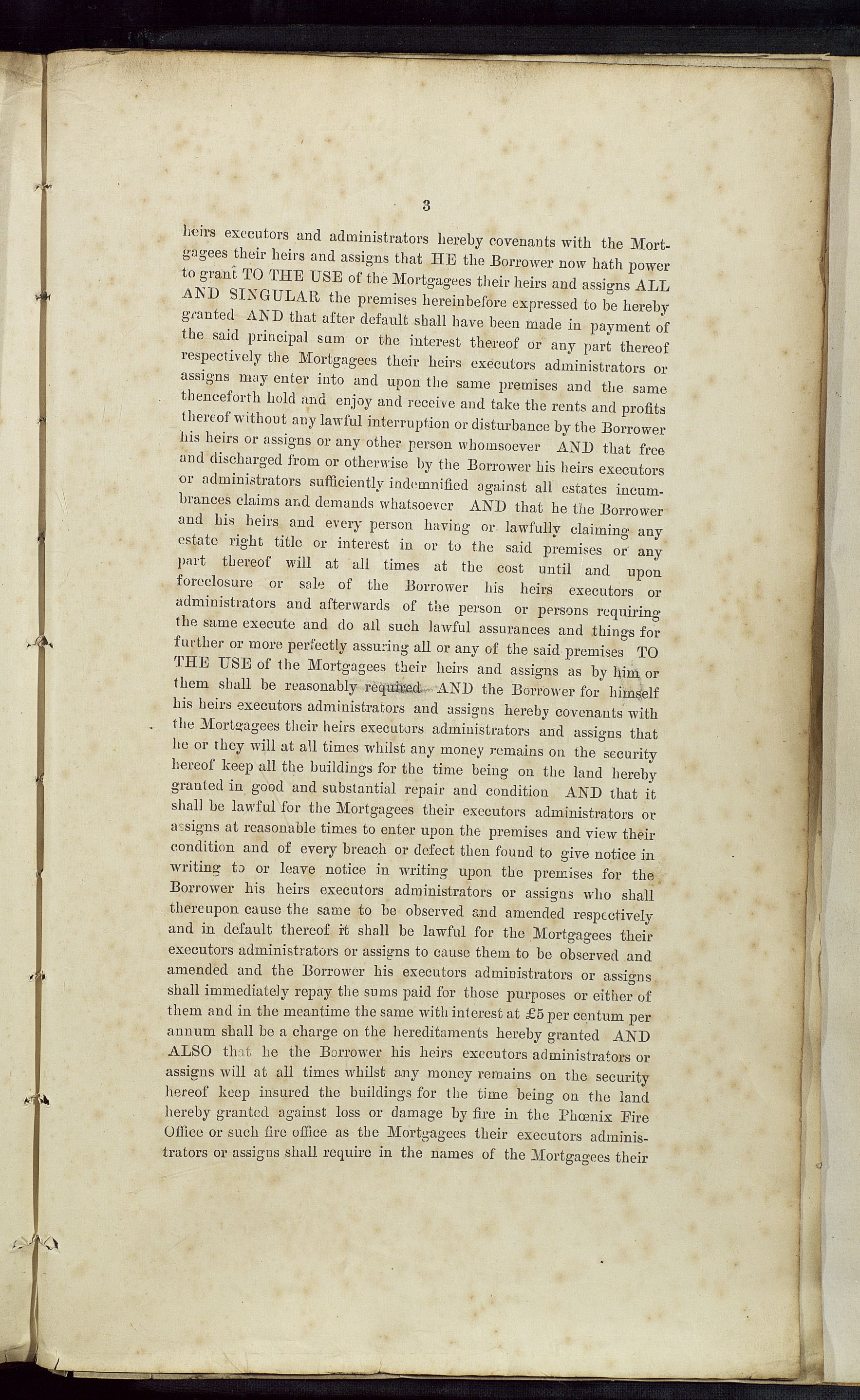 3

heirs executors and administrators hereby covenants with the Mortgagees their heirs and assigns that HE the Borrower now hath power to grant TO THE USE of the Mortgagees their heirs and assigns ALL AND SINGULAR the premises hereinbefore expressed to be hereby granted AND that after default shall have been made in payment of the said principal sum or the interest thereof or any part thereof respectively the Mortgagees their heirs executors administrators or assigns may enter into and upon the same premises and the same thenceforth hold and enjoy and receive and take the rents and profits thereof without any lawful interruption or disturbance by the Borrower his heirs or assigns or any other person whomsoever AND that free and discharged from or otherwise by the Borrower his heirs executors or administrators sufficiently indemnified against all estates incumbrances claims and demands whatsoever AND that he the Borrower and his heirs and every person having or lawfully claiming any estate right title or interest in or to the said premises or any part thereof will at all times at the cost until and upon foreclosure or sale of the Borrower his heirs executors or administrators and afterwards of the person or persons requiring the same execute and do all such lawful assurances and things for further or more perfectly assuring all or any of the said premises TO THE USE of the Mortgagees their heirs and assigns as by him or them shall be reasonably required AND the Borrower for himself his heirs executors administrators and assigns hereby covenants with the Mortgagees their heirs executors administrators and assigns that he or they will at all times whilst any money remains on the security hereof keep all the buildings for the time being on the land hereby granted in good and substantial repair and condition AND that it shall be lawful for the Mortgagees their executors administrators or assigns at reasonable times to enter upon the premises and view their condition and of every breach or defect then found to give notice in writing to or leave notice in writing upon the premises for the Borrower his heirs executors administrators or assigns who shall thereupon cause the same to be observed and amended respectively and in default thereof it shall be lawful for the Mortgagees their executors administrators or assigns to cause them to be observed and amended and the Borrower his executors administrators or assigns shall immediately repay the sums paid for those purposes or either of them and in the meantime the same with interest at £5 per centum per annum shall be a charge on the hereditaments hereby granted AND ALSO that he the Borrower his heirs executors administrators or assigns will at all times whilst any money remains on the security hereof keep insured the buildings for the time being on the land hereby granted against loss or damage by fire in the Phœnix Fire Office or such fire office as the Mortgagees their executors administrators or assigns shall require in the names of the Mortgagees their